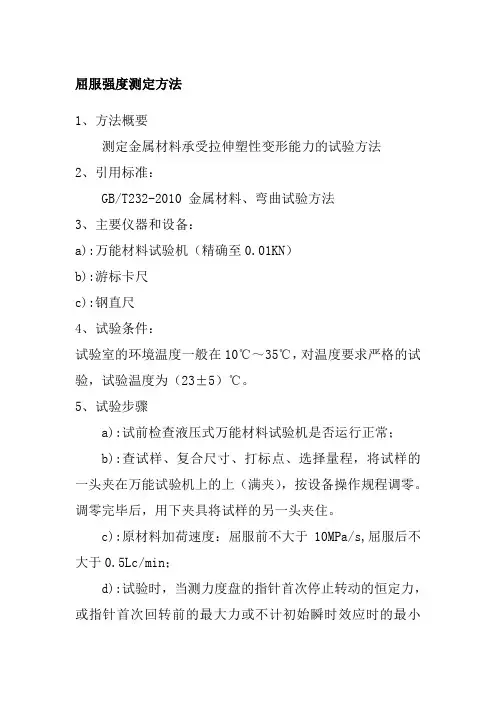 屈服强度测定方法

1、方法概要

测定金属材料承受拉伸塑性变形能力的试验方法

2、引用标准：

GB/T232-2010 金属材料、弯曲试验方法

3、主要仪器和设备：

a):万能材料试验机（精确至 0.01KN）

b):游标卡尺

c):钢直尺

4、试验条件：

试验室的环境温度一般在 10℃～35℃，对温度要求严格的试验，试验温度为（23±5）℃。

5、试验步骤

a):试前检查液压式万能材料试验机是否运行正常；

b):查试样、复合尺寸、打标点、选择量程，将试样的一头夹在万能试验机上的上（满夹），按设备操作规程调零。调零完毕后，用下夹具将试样的另一头夹住。

c):原材料加荷速度：屈服前不大于 10MPa/s,屈服后不大于 0.5Lc/min;

d):试验时，当测力度盘的指针首次停止转动的恒定力，或指针首次回转前的最大力或不计初始瞬时效应时的最小